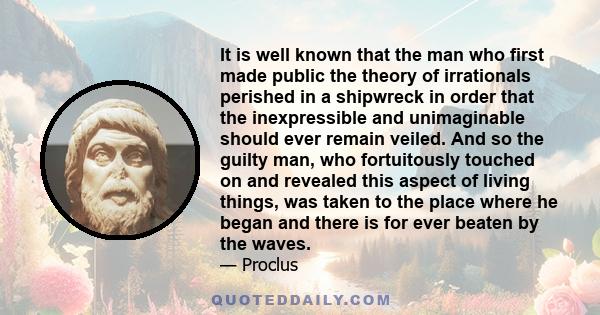 It is well known that the man who first made public the theory of irrationals perished in a shipwreck in order that the inexpressible and unimaginable should ever remain veiled. And so the guilty man, who fortuitously touched on and revealed this aspect of living things, was taken to the place where he began and there is for ever beaten by the waves.

— Proclus

QUOTEDDAILY.COM